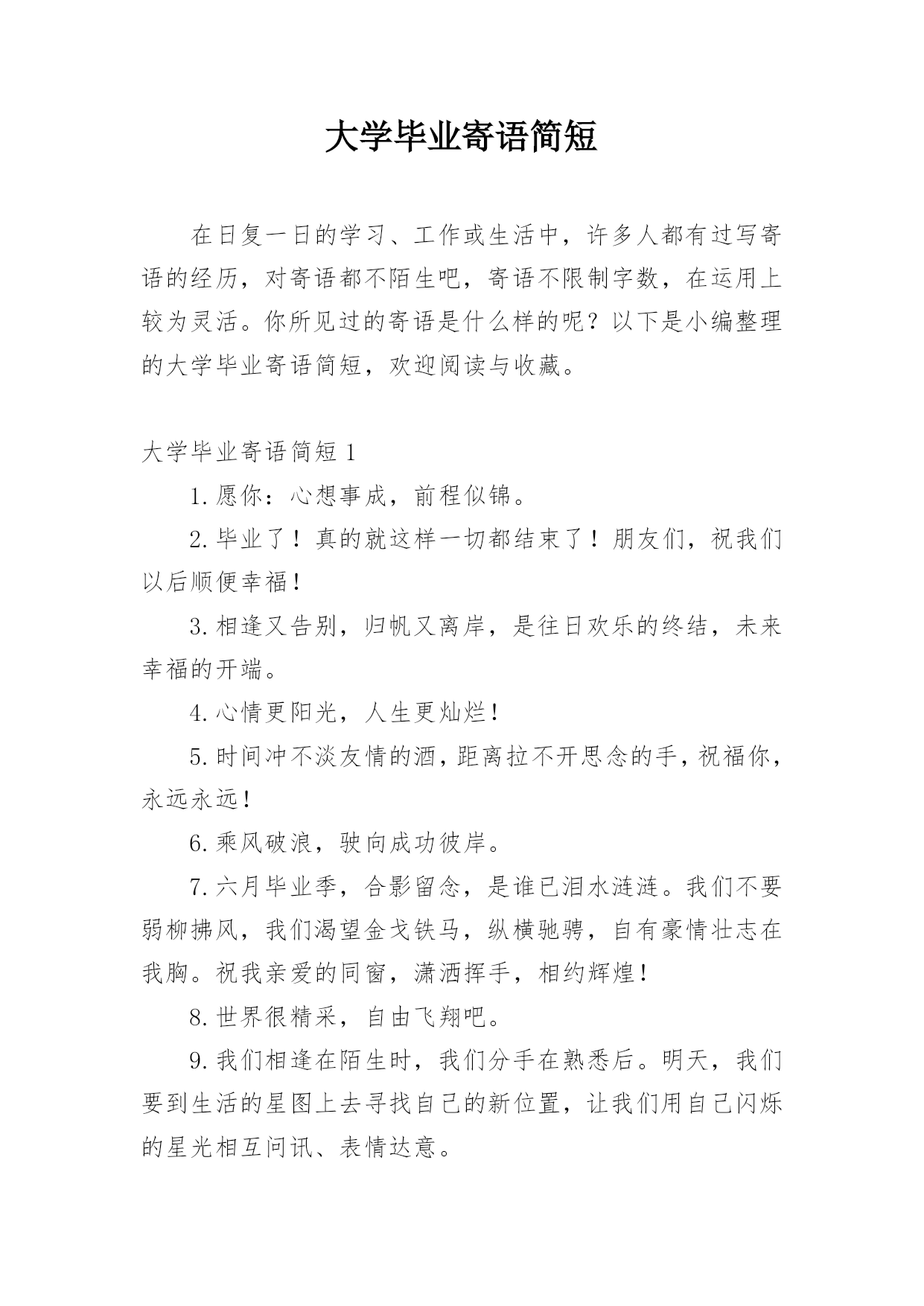 大学毕业寄语简短

在日复一日的学习、工作或生活中，许多人都有过写寄语的经历，对寄语都不陌生吧，寄语不限制字数，在运用上较为灵活。你所见过的寄语是什么样的呢？以下是小编整理的大学毕业寄语简短，欢迎阅读与收藏。

大学毕业寄语简短 1

1.愿你：心想事成，前程似锦。

2.毕业了！真的就这样一切都结束了！朋友们，祝我们以后顺便幸福！

3.相逢又告别，归帆又离岸，是往日欢乐的终结，未来幸福的开端。

4.心情更阳光，人生更灿烂！

5.时间冲不淡友情的酒，距离拉不开思念的手，祝福你，永远永远！

6.乘风破浪，驶向成功彼岸。

7.六月毕业季，合影留念，是谁已泪水涟涟。我们不要弱柳拂风，我们渴望金戈铁马，纵横驰骋，自有豪情壮志在我胸。祝我亲爱的同窗，潇洒挥手，相约辉煌！

8.世界很精采，自由飞翔吧。

9.我们相逢在陌生时，我们分手在熟悉后。明天，我们要到生活的星图上去寻找自己的新位置，让我们用自己闪烁的星光相互问讯、表情达意。